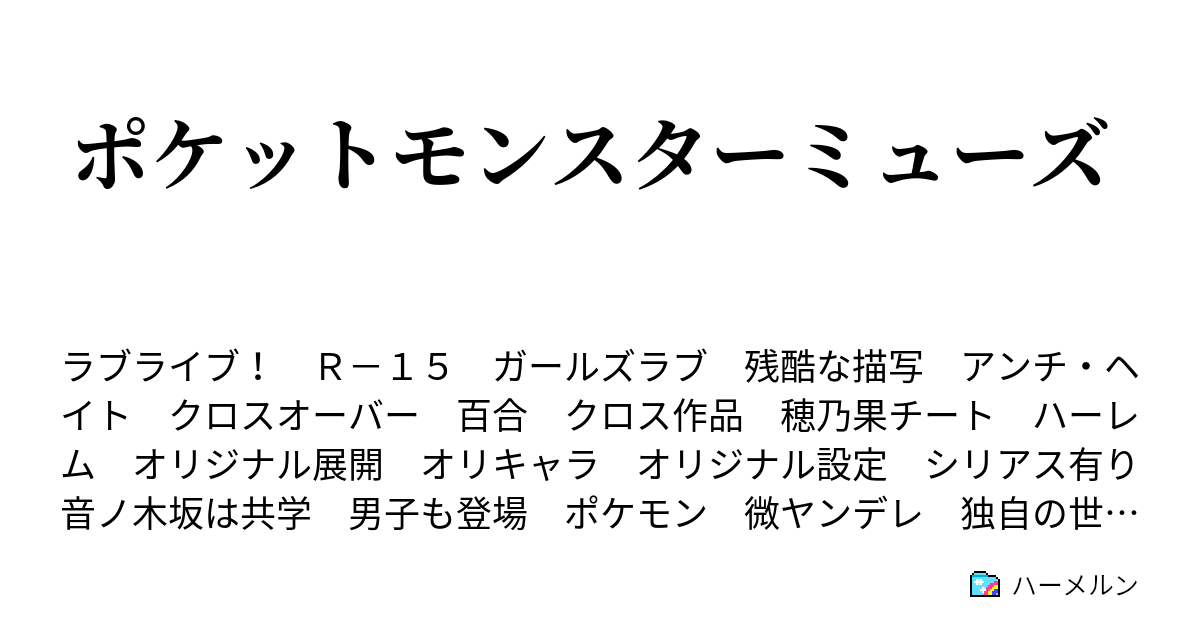 ポケットモンスターミューズ

ラブライブ！　Ｒ－１５　ガールズラブ　残酷な描写　アンチ・ヘイト　クロスオーバー　百合　クロス作品　穂乃果チート　ハーレム　オリジナル展開　オリキャラ　オリジナル設定　シリアス有り　音ノ木坂は共学　男子も登場　ポケモン　微ヤンデレ　独自の世…

ハーメルン